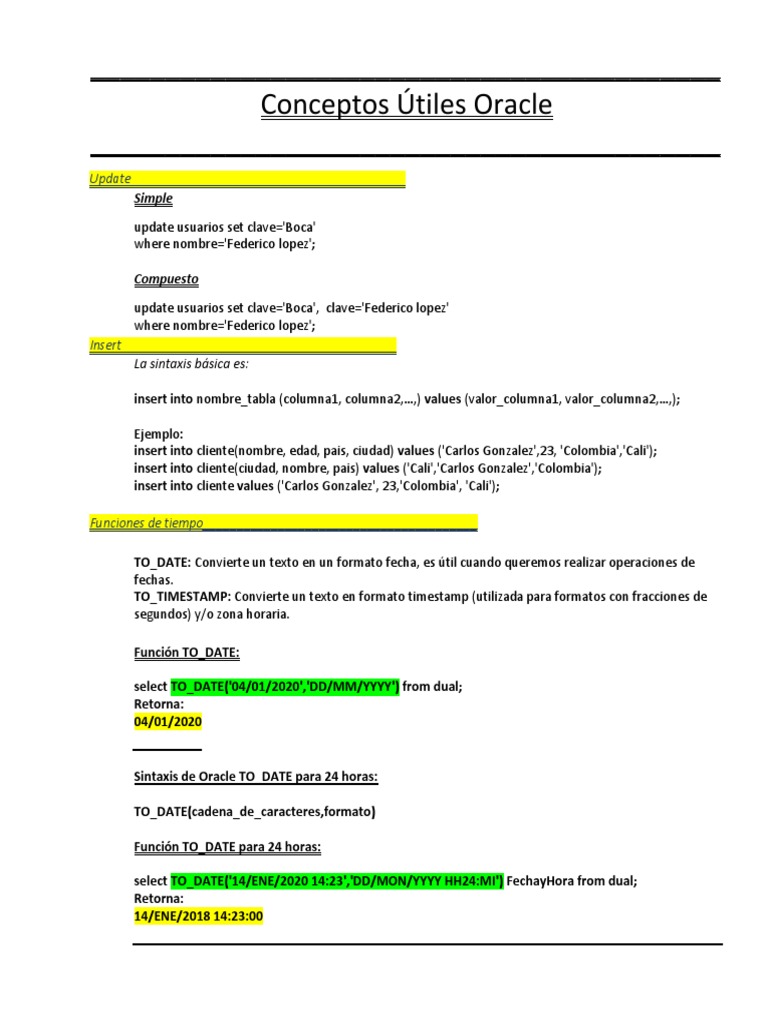 Conceptos Útiles Oracle

Update

Simple

update usuarios set clave='Boca'
where nombre='Federico lopez';

Compuesto

update usuarios set clave='Boca', clave='Federico lopez'
where nombre='Federico lopez';

Insert

La sintaxis básica es:

insert into nombre_tabla (columna1, columna2,...,) values (valor_columna1, valor_columna2,...,);

Ejemplo:
insert into cliente(nombre, edad, pais, ciudad) values ('Carlos Gonzalez',23, 'Colombia','Cali');
insert into cliente(ciudad, nombre, pais) values ('Cali','Carlos Gonzalez','Colombia');
insert into cliente values ('Carlos Gonzalez', 23,'Colombia', 'Cali');

Funciones de tiempo

TO_DATE: Convierte un texto en un formato fecha, es útil cuando queremos realizar operaciones de fechas.
TO_TIMESTAMP: Convierte un texto en formato timestamp (utilizada para formatos con fracciones de segundos) y/o zona horaria.

Función TO_DATE:

select TO_DATE('04/01/2020','DD/MM/YYYY') from dual;
Retorna:
04/01/2020

Sintaxis de Oracle TO_DATE para 24 horas:

TO_DATE(cadena_de_caracteres,formato)

Función TO_DATE para 24 horas:

select TO_DATE('14/ENE/2020 14:23','DD/MON/YYYY HH24:MI') FechayHora from dual;
Retorna:
14/ENE/2018 14:23:00